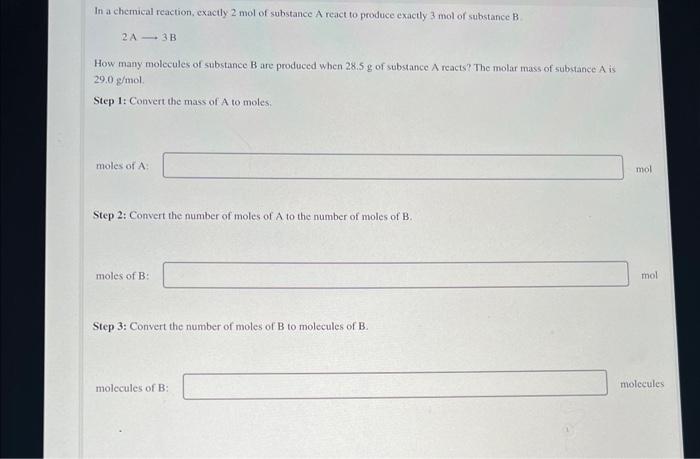 In a chemical reaction, exactly 2 mol of substance A react to produce exactly 3 mol of substance B.

$2A \longrightarrow 3B$

How many molecules of substance B are produced when 28.5 g of substance A reacts? The molar mass of substance A is 29.0 g/mol.

Step 1: Convert the mass of A to moles.

moles of A: mol

Step 2: Convert the number of moles of A to the number of moles of B.

moles of B: mol

Step 3: Convert the number of moles of B to molecules of B.

molecules of B: molecules